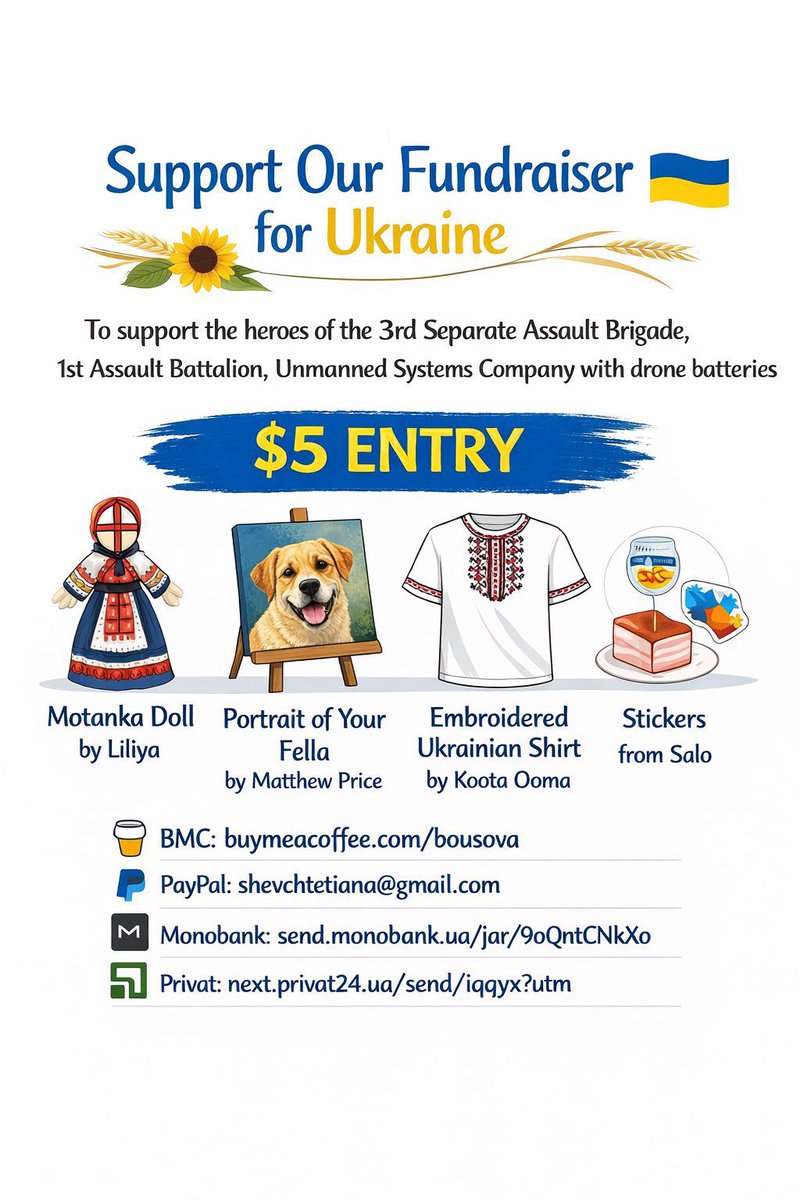 Support Our Fundraiser for Ukraine

To support the heroes of the 3rd Separate Assault Brigade, 1st Assault Battalion, Unmanned Systems Company with drone batteries

$5 ENTRY

Motanka Doll by Liliya

Portrait of Your Fella by Matthew Price

Embroidered Ukrainian Shirt by Koota Ooma

Stickers from Salo

BMC: buymeacoffee.com/bousova

PayPal: shevchtetiana@gmail.com

Monobank: send.monobank.ua/jar/9oQntCNkXo

Privat: next.privat24.ua/send/iqqyx?utm